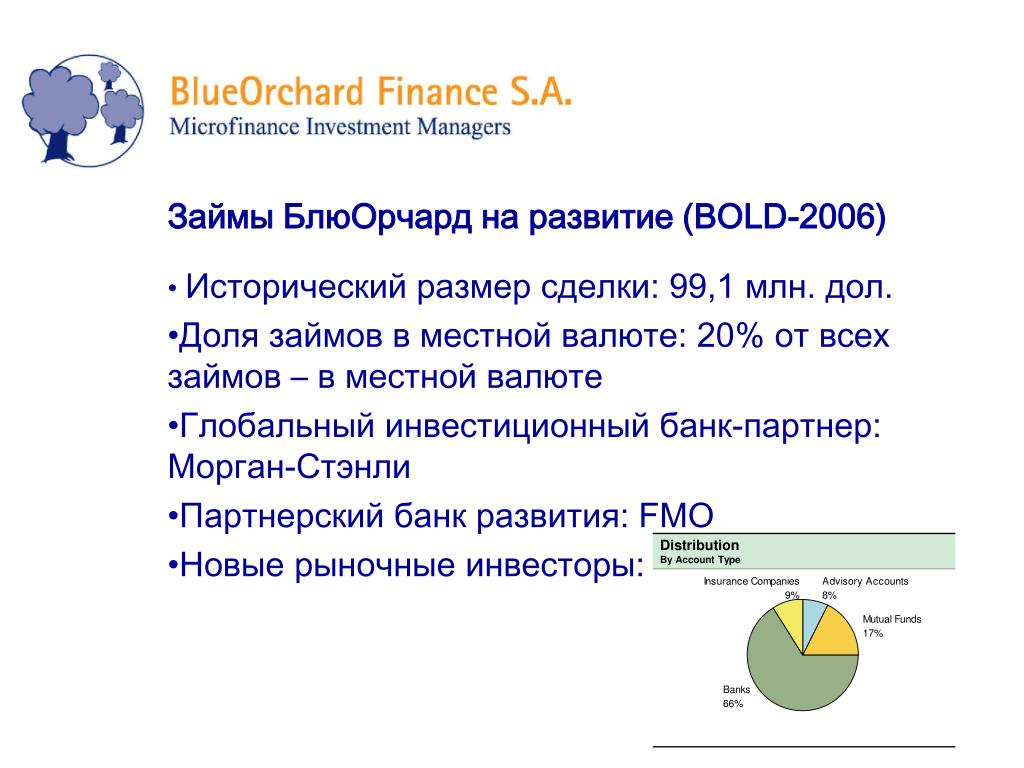 BlueOrchard Finance S.A.
Microfinance Investment Managers

Займы БлюОрчард на развитие (BOLD-2006)

• Исторический размер сделки: 99,1 млн. дол.

•Доля займов в местной валюте: 20% от всех займов – в местной валюте

•Глобальный инвестиционный банк-партнер: Морган-Стэнли

•Партнерский банк развития: FMO

•Новые рыночные инвесторы:

Distribution
By Account Type

Insurance Companies 9%
Advisory Accounts 8%
Mutual Funds 17%
Banks 66%